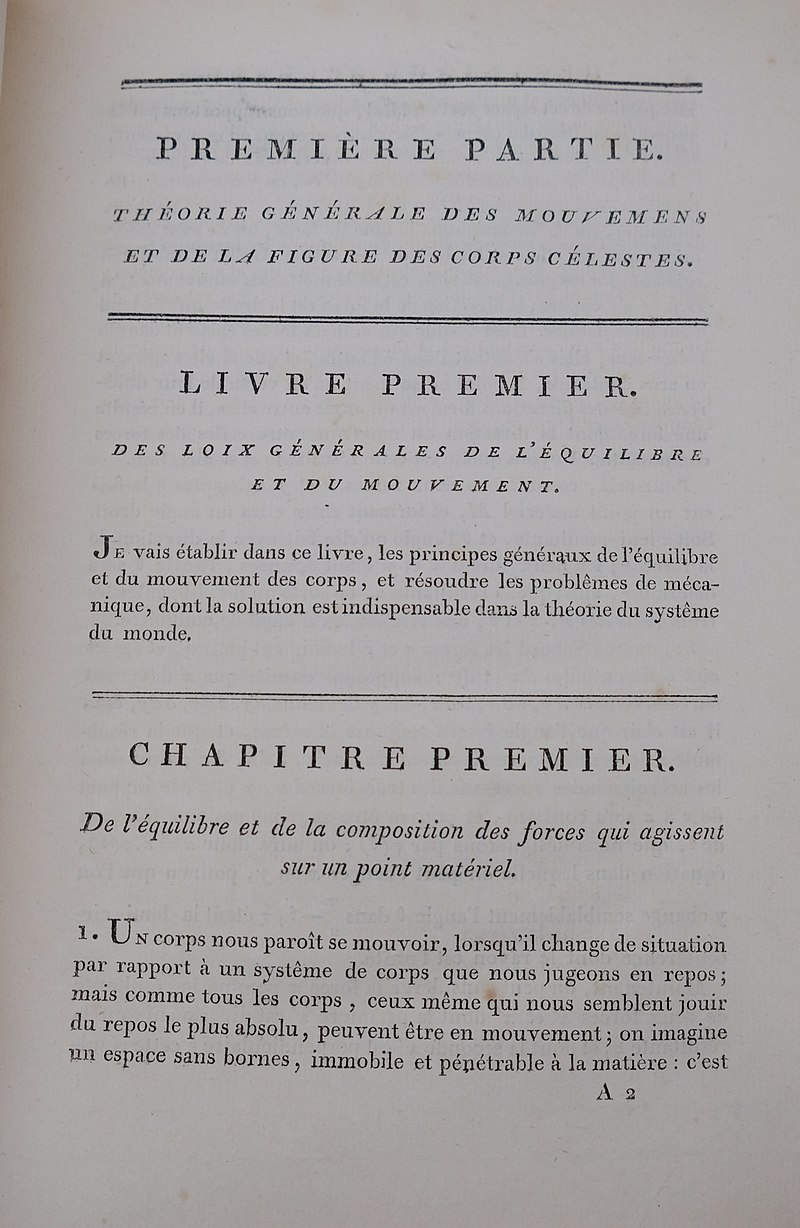 PREMIÈRE PARTIE.

THÉORIE GÉNÉRALE DES MOUVEMENS ET DE LA FIGURE DES CORPS CÉLESTES.

LIVRE PREMIER.

DES LOIX GÉNÉRALES DE L'ÉQUILIBRE ET DU MOUVEMENT.

Je vais établir dans ce livre, les principes généraux de l'équilibre et du mouvement des corps, et résoudre les problêmes de mécanique, dont la solution est indispensable dans la théorie du système du monde.

CHAPITRE PREMIER.

De l'équilibre et de la composition des forces qui agissent sur un point matériel.

1. Un corps nous paroît se mouvoir, lorsqu'il change de situation par rapport à un système de corps que nous jugeons en repos; mais comme tous les corps, ceux même qui nous semblent jouir du repos le plus absolu, peuvent être en mouvement; on imagine un espace sans bornes, immobile et pénétrable à la matière : c'est

A 2